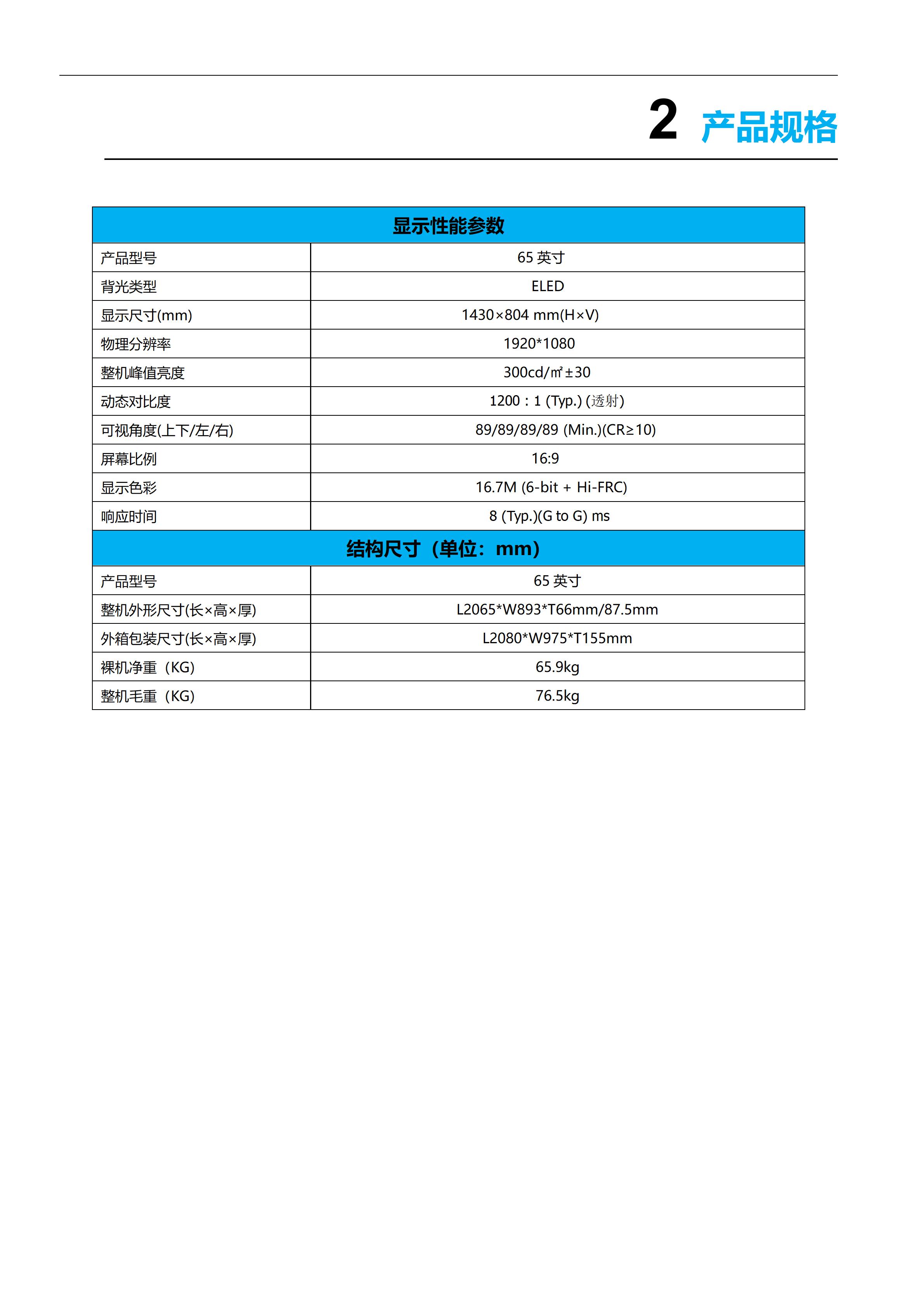 2 产品规格

| 显示性能参数 | |
|---|---|
| 产品型号 | 65 英寸 |
| 背光类型 | ELED |
| 显示尺寸(mm) | 1430×804 mm(H×V) |
| 物理分辨率 | 1920*1080 |
| 整机峰值亮度 | 300cd/㎡±30 |
| 动态对比度 | 1200：1 (Typ.) (透射) |
| 可视角度(上下/左/右) | 89/89/89/89 (Min.)(CR≥10) |
| 屏幕比例 | 16:9 |
| 显示色彩 | 16.7M (6-bit + Hi-FRC) |
| 响应时间 | 8 (Typ.)(G to G) ms |
| 结构尺寸（单位：mm） | |
| 产品型号 | 65 英寸 |
| 整机外形尺寸(长×高×厚) | L2065*W893*T66mm/87.5mm |
| 外箱包装尺寸(长×高×厚) | L2080*W975*T155mm |
| 裸机净重（KG） | 65.9kg |
| 整机毛重（KG） | 76.5kg |